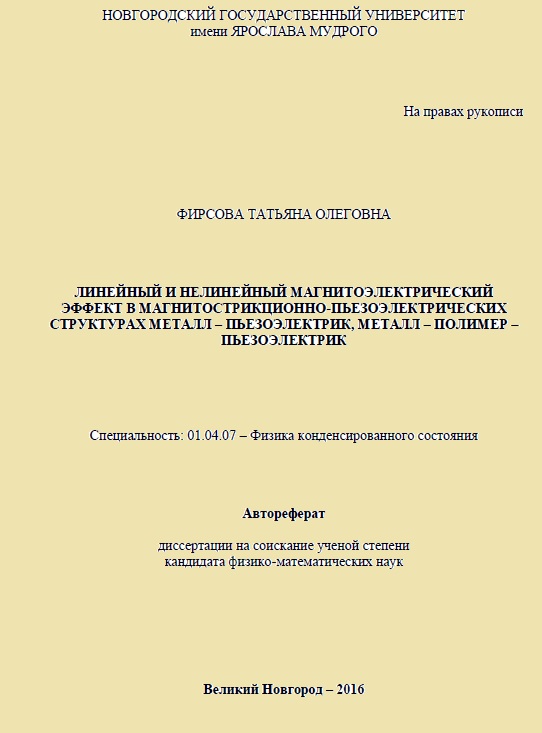 НОВГОРОДСКИЙ ГОСУДАРСТВЕННЫЙ УНИВЕРСИТЕТ
имени ЯРОСЛАВА МУДРОГО

На правах рукописи

ФИРСОВА ТАТЬЯНА ОЛЕГОВНА

ЛИНЕЙНЫЙ И НЕЛИНЕЙНЫЙ МАГНИТОЭЛЕКТРИЧЕСКИЙ ЭФФЕКТ В МАГНИТОСТРИКЦИОННО-ПЬЕЗОЭЛЕКТРИЧЕСКИХ СТРУКТУРАХ МЕТАЛЛ – ПЬЕЗОЭЛЕКТРИК, МЕТАЛЛ – ПОЛИМЕР – ПЬЕЗОЭЛЕКТРИК

Специальность: 01.04.07 – Физика конденсированного состояния

Автореферат

диссертации на соискание ученой степени
кандидата физико-математических наук

Великий Новгород – 2016